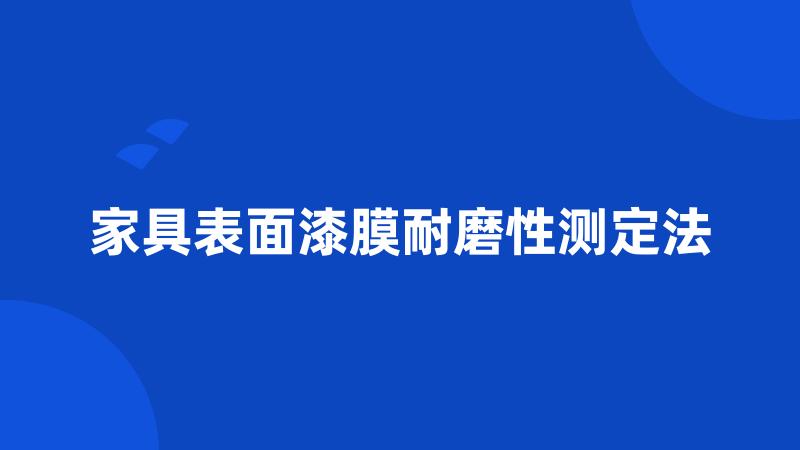 家具表面漆膜耐磨性测定法